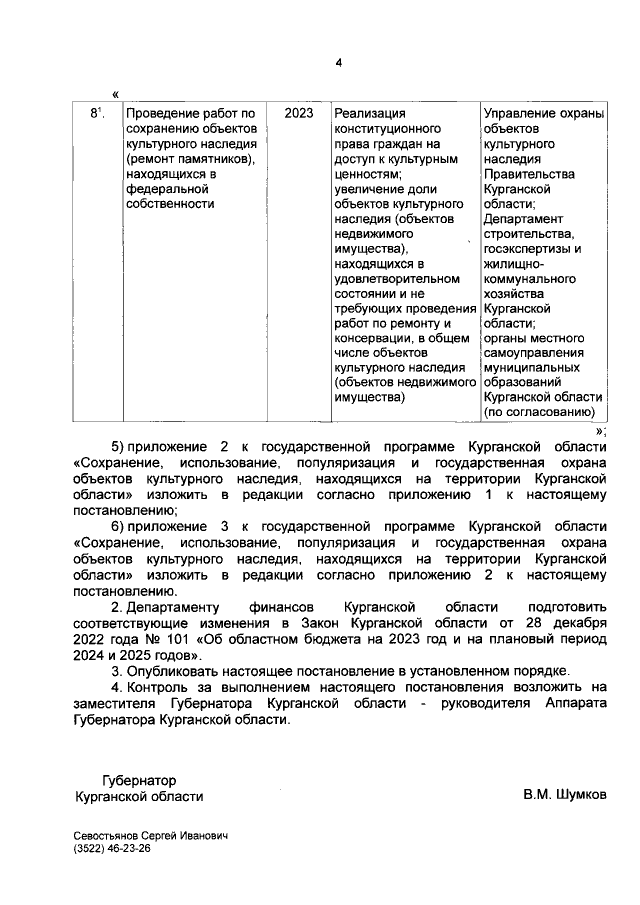 4

«

| $8^1$. | Проведение работ по сохранению объектов культурного наследия (ремонт памятников), находящихся в федеральной собственности | 2023 | Реализация конституционного права граждан на доступ к культурным ценностям; увеличение доли объектов культурного наследия (объектов недвижимого имущества), находящихся в удовлетворительном состоянии и не требующих проведения работ по ремонту и консервации, в общем числе объектов культурного наследия (объектов недвижимого имущества) | Управление охраны объектов культурного наследия Правительства Курганской области; Департамент строительства, госэкспертизы и жилищно-коммунального хозяйства Курганской области; органы местного самоуправления муниципальных образований Курганской области (по согласованию) |

»;

5) приложение 2 к государственной программе Курганской области «Сохранение, использование, популяризация и государственная охрана объектов культурного наследия, находящихся на территории Курганской области» изложить в редакции согласно приложению 1 к настоящему постановлению;

6) приложение 3 к государственной программе Курганской области «Сохранение, использование, популяризация и государственная охрана объектов культурного наследия, находящихся на территории Курганской области» изложить в редакции согласно приложению 2 к настоящему постановлению.

2. Департаменту финансов Курганской области подготовить соответствующие изменения в Закон Курганской области от 28 декабря 2022 года № 101 «Об областном бюджета на 2023 год и на плановый период 2024 и 2025 годов».

3. Опубликовать настоящее постановление в установленном порядке.

4. Контроль за выполнением настоящего постановления возложить на заместителя Губернатора Курганской области - руководителя Аппарата Губернатора Курганской области.

Губернатор
Курганской области

В.М. Шумков

Севостьянов Сергей Иванович
(3522) 46-23-26